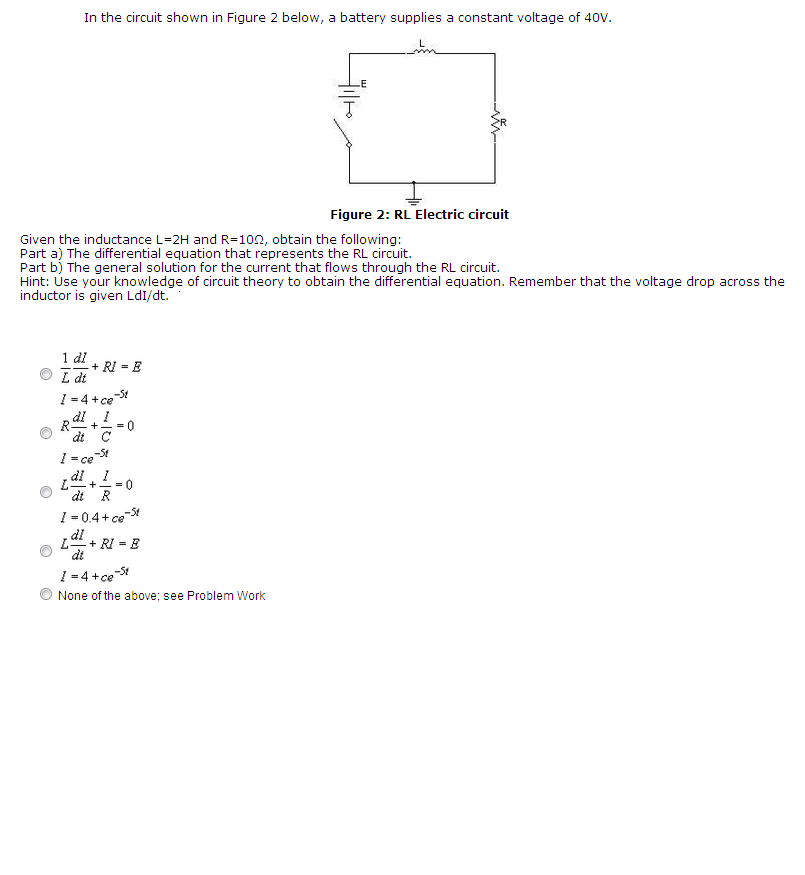 In the circuit shown in Figure 2 below, a battery supplies a constant voltage of 40V.

L

E

R

Figure 2: RL Electric circuit

Given the inductance L=2H and R=10Ω, obtain the following:
Part a) The differential equation that represents the RL circuit.
Part b) The general solution for the current that flows through the RL circuit.
Hint: Use your knowledge of circuit theory to obtain the differential equation. Remember that the voltage drop across the inductor is given LdI/dt.

$\frac{1}{L}\frac{dI}{dt} + RI = E$
$I = 4 + ce^{-5t}$

$R\frac{dI}{dt} + \frac{I}{C} = 0$
$I = ce^{-5t}$

$L\frac{dI}{dt} + \frac{I}{R} = 0$
$I = 0.4 + ce^{-5t}$

$L\frac{dI}{dt} + RI = E$
$I = 4 + ce^{-5t}$

None of the above; see Problem Work